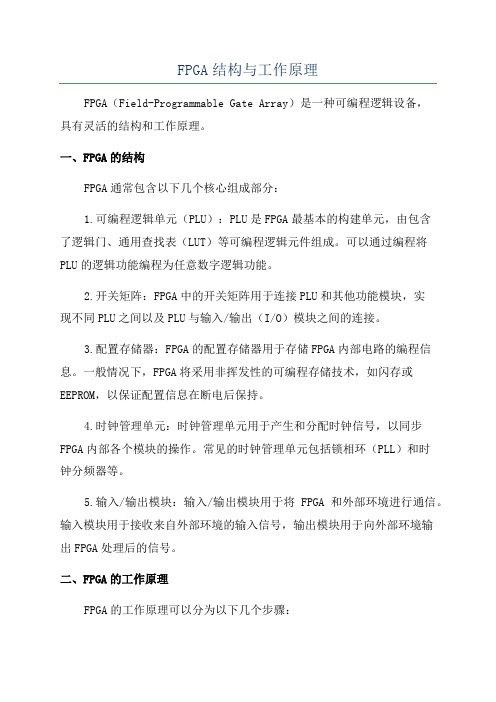 FPGA结构与工作原理

FPGA（Field-Programmable Gate Array）是一种可编程逻辑设备，具有灵活的结构和工作原理。

一、FPGA的结构

FPGA通常包含以下几个核心组成部分：

1.可编程逻辑单元（PLU）：PLU是FPGA最基本的构建单元，由包含了逻辑门、通用查找表（LUT）等可编程逻辑元件组成。可以通过编程将PLU的逻辑功能编程为任意数字逻辑功能。

2.开关矩阵：FPGA中的开关矩阵用于连接PLU和其他功能模块，实现不同PLU之间以及PLU与输入/输出（I/O）模块之间的连接。

3.配置存储器：FPGA的配置存储器用于存储FPGA内部电路的编程信息。一般情况下，FPGA将采用非挥发性的可编程存储技术，如闪存或EEPROM，以保证配置信息在断电后保持。

4.时钟管理单元：时钟管理单元用于产生和分配时钟信号，以同步FPGA内部各个模块的操作。常见的时钟管理单元包括锁相环（PLL）和时钟分频器等。

5.输入/输出模块：输入/输出模块用于将 FPGA 和外部环境进行通信。输入模块用于接收来自外部环境的输入信号，输出模块用于向外部环境输出FPGA处理后的信号。

二、FPGA的工作原理

FPGA的工作原理可以分为以下几个步骤：